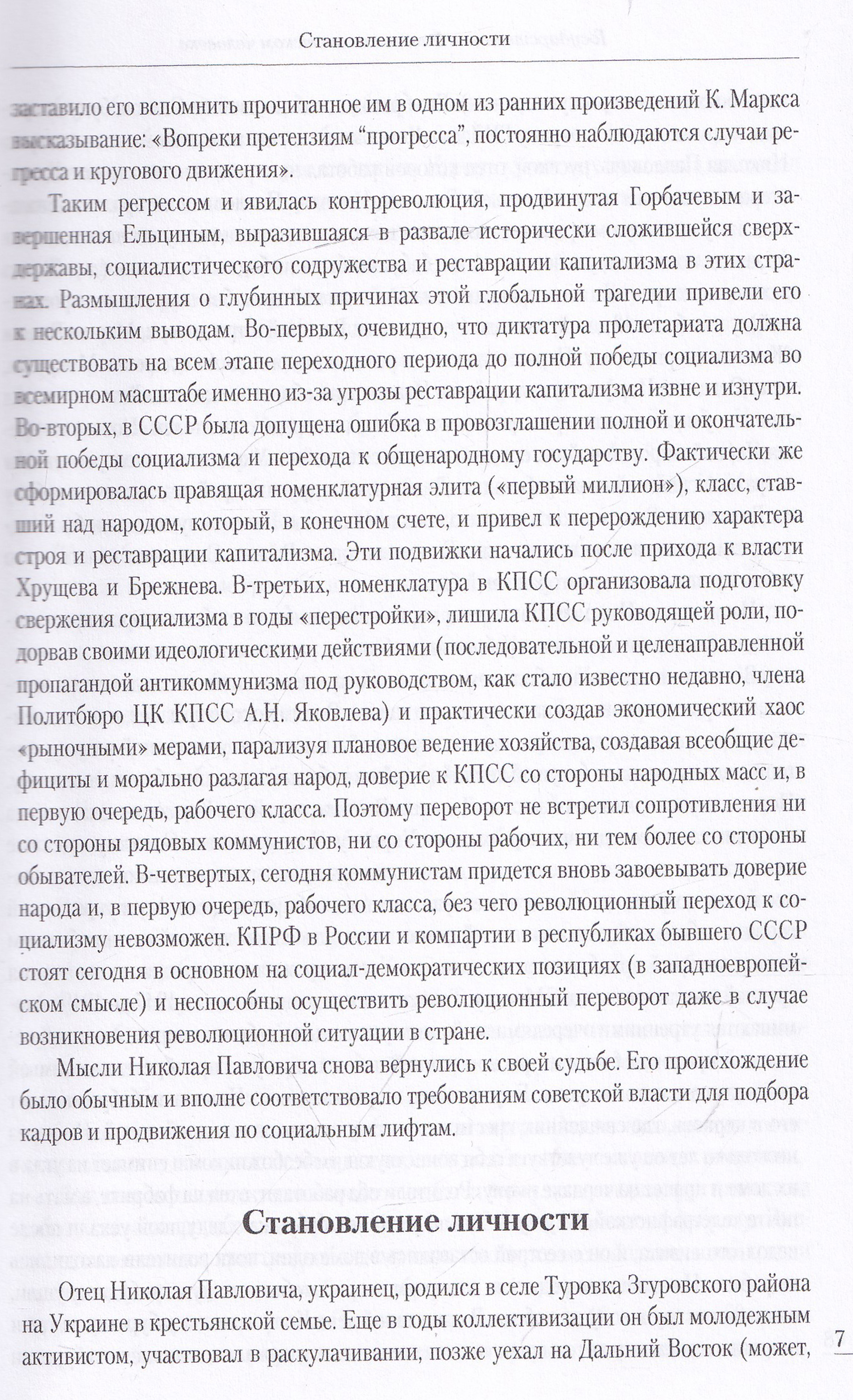 Становление личности

заставило его вспомнить прочитанное им в одном из ранних произведений К. Маркса высказывание: «Вопреки претензиям "прогресса", постоянно наблюдаются случаи регресса и кругового движения».

Таким регрессом и явилась контрреволюция, продвинутая Горбачевым и завершенная Ельциным, выразившаяся в развале исторически сложившейся сверхдержавы, социалистического содружества и реставрации капитализма в этих странах. Размышления о глубинных причинах этой глобальной трагедии привели его к нескольким выводам. Во-первых, очевидно, что диктатура пролетариата должна существовать на всем этапе переходного периода до полной победы социализма во всемирном масштабе именно из-за угрозы реставрации капитализма извне и изнутри. Во-вторых, в СССР была допущена ошибка в провозглашении полной и окончательной победы социализма и перехода к общенародному государству. Фактически же сформировалась правящая номенклатурная элита («первый миллион»), класс, ставший над народом, который, в конечном счете, и привел к перерождению характера строя и реставрации капитализма. Эти подвижки начались после прихода к власти Хрущева и Брежнева. В-третьих, номенклатура в КПСС организовала подготовку свержения социализма в годы «перестройки», лишила КПСС руководящей роли, подорвав своими идеологическими действиями (последовательной и целенаправленной пропагандой антикоммунизма под руководством, как стало известно недавно, члена Политбюро ЦК КПСС А.Н. Яковлева) и практически создав экономический хаос «рыночными» мерами, парализуя плановое ведение хозяйства, создавая всеобщие дефициты и морально разлагая народ, доверие к КПСС со стороны народных масс и, в первую очередь, рабочего класса. Поэтому переворот не встретил сопротивления ни со стороны рядовых коммунистов, ни со стороны рабочих, ни тем более со стороны обывателей. В-четвертых, сегодня коммунистам придется вновь завоевывать доверие народа и, в первую очередь, рабочего класса, без чего революционный переход к социализму невозможен. КПРФ в России и компартии в республиках бывшего СССР стоят сегодня в основном на социал-демократических позициях (в западноевропейском смысле) и неспособны осуществить революционный переворот даже в случае возникновения революционной ситуации в стране.

Мысли Николая Павловича снова вернулись к своей судьбе. Его происхождение было обычным и вполне соответствовало требованиям советской власти для подбора кадров и продвижения по социальным лифтам.

Становление личности

Отец Николая Павловича, украинец, родился в селе Туровка Згуровского района на Украине в крестьянской семье. Еще в годы коллективизации он был молодежным активистом, участвовал в раскулачивании, позже уехал на Дальний Восток (может,

7